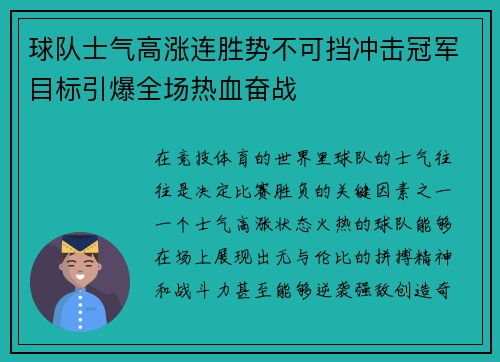 球队士气高涨连胜势不可挡冲击冠军目标引爆全场热血奋战

在竞技体育的世界里球队的士气往往是决定比赛胜负的关键因素之一一个士气高涨状态火热的球队能够在场上展现出无与伦比的拼搏精神和战斗力甚至能够逆袭强敌创造奇